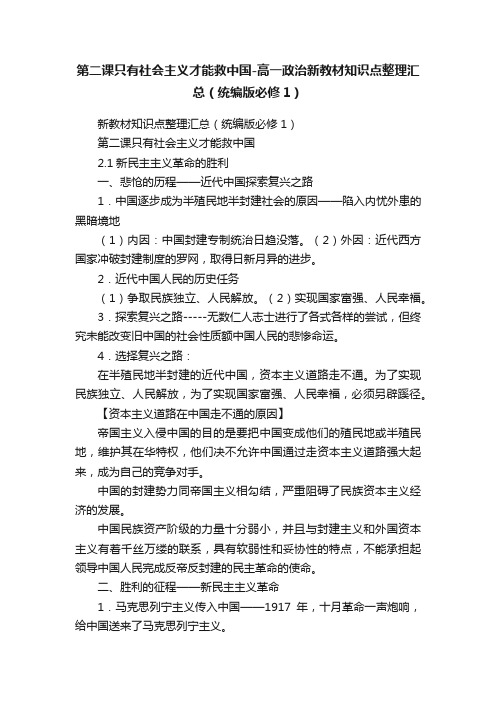 第二课只有社会主义才能救中国-高一政治新教材知识点整理汇总（统编版必修1）

新教材知识点整理汇总（统编版必修1）

第二课只有社会主义才能救中国

2.1 新民主主义革命的胜利

一、悲怆的历程——近代中国探索复兴之路

1．中国逐步成为半殖民地半封建社会的原因——陷入内忧外患的黑暗境地

（1）内因：中国封建专制统治日趋没落。（2）外因：近代西方国家冲破封建制度的罗网，取得日新月异的进步。

2．近代中国人民的历史任务

（1）争取民族独立、人民解放。（2）实现国家富强、人民幸福。

3．探索复兴之路-----无数仁人志士进行了各式各样的尝试，但终究未能改变旧中国的社会性质额中国人民的悲惨命运。

4．选择复兴之路：

在半殖民地半封建的近代中国，资本主义道路走不通。为了实现民族独立、人民解放，为了实现国家富强、人民幸福，必须另辟蹊径。

【资本主义道路在中国走不通的原因】

帝国主义入侵中国的目的是要把中国变成他们的殖民地或半殖民地，维护其在华特权，他们决不允许中国通过走资本主义道路强大起来，成为自己的竞争对手。

中国的封建势力同帝国主义相勾结，严重阻碍了民族资本主义经济的发展。

中国民族资产阶级的力量十分弱小，并且与封建主义和外国资本主义有着千丝万缕的联系，具有软弱性和妥协性的特点，不能承担起领导中国人民完成反帝反封建的民主革命的使命。

二、胜利的征程——新民主主义革命

1．马克思列宁主义传入中国——1917 年，十月革命一声炮响，给中国送来了马克思列宁主义。